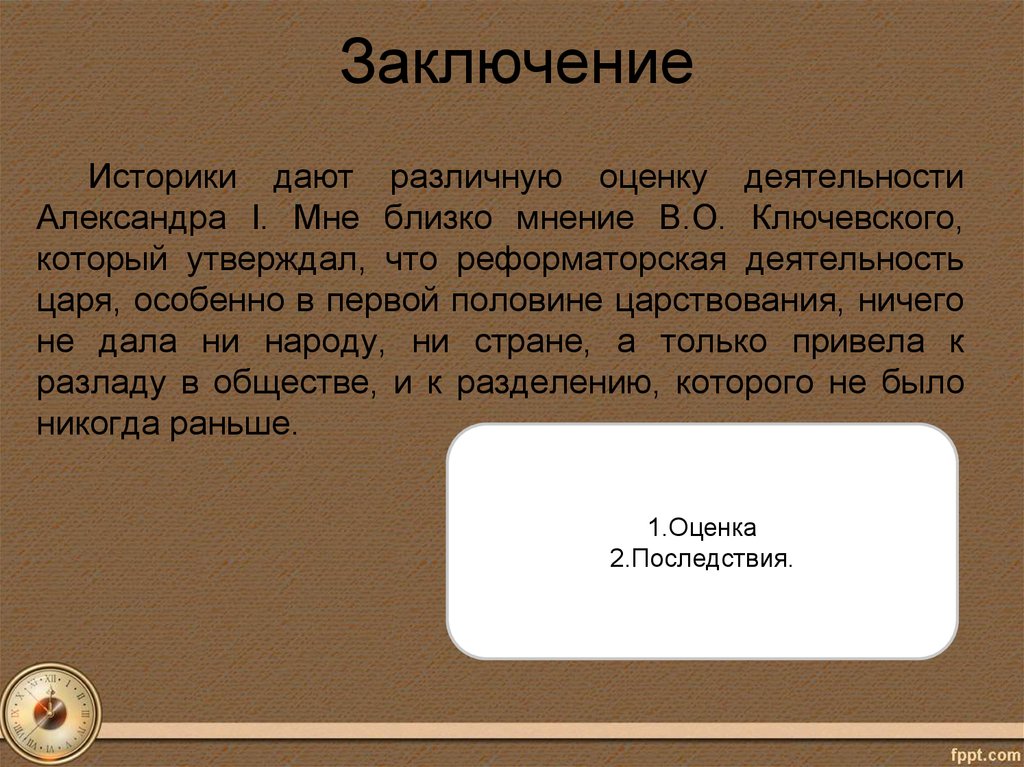 Заключение

Историки дают различную оценку деятельности Александра I. Мне близко мнение В.О. Ключевского, который утверждал, что реформаторская деятельность царя, особенно в первой половине царствования, ничего не дала ни народу, ни стране, а только привела к разладу в обществе, и к разделению, которого не было никогда раньше.

1.Оценка
2.Последствия.

fppt.com